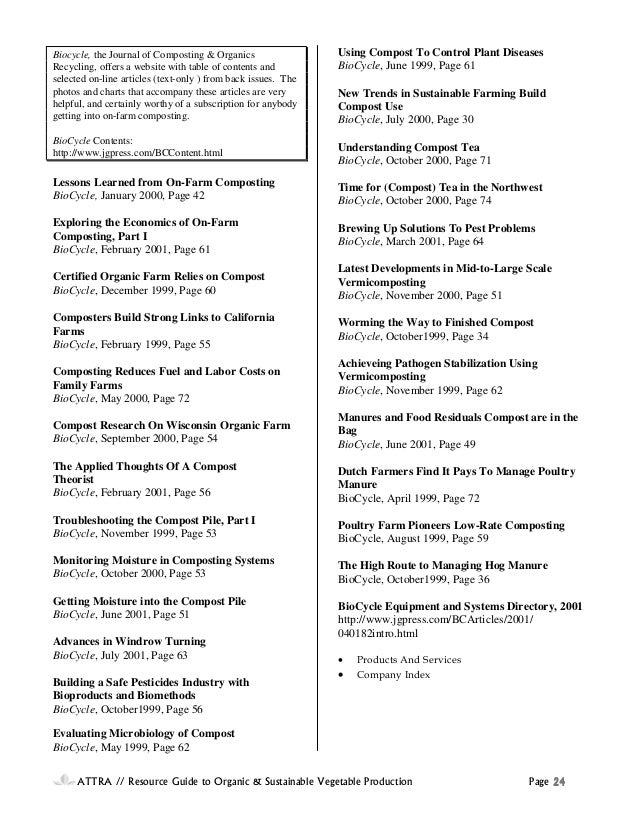 Biocycle, the Journal of Composting & Organics Recycling, offers a website with table of contents and selected on-line articles (text-only ) from back issues. The photos and charts that accompany these articles are very helpful, and certainly worthy of a subscription for anybody getting into on-farm composting.

BioCycle Contents:
http://www.jgpress.com/BCContent.html

Lessons Learned from On-Farm Composting
BioCycle, January 2000, Page 42

Exploring the Economics of On-Farm Composting, Part I
BioCycle, February 2001, Page 61

Certified Organic Farm Relies on Compost
BioCycle, December 1999, Page 60

Composters Build Strong Links to California Farms
BioCycle, February 1999, Page 55

Composting Reduces Fuel and Labor Costs on Family Farms
BioCycle, May 2000, Page 72

Compost Research On Wisconsin Organic Farm
BioCycle, September 2000, Page 54

The Applied Thoughts Of A Compost Theorist
BioCycle, February 2001, Page 56

Troubleshooting the Compost Pile, Part I
BioCycle, November 1999, Page 53

Monitoring Moisture in Composting Systems
BioCycle, October 2000, Page 53

Getting Moisture into the Compost Pile
BioCycle, June 2001, Page 51

Advances in Windrow Turning
BioCycle, July 2001, Page 63

Building a Safe Pesticides Industry with Bioproducts and Biomethods
BioCycle, October1999, Page 56

Evaluating Microbiology of Compost
BioCycle, May 1999, Page 62

Using Compost To Control Plant Diseases
BioCycle, June 1999, Page 61

New Trends in Sustainable Farming Build Compost Use
BioCycle, July 2000, Page 30

Understanding Compost Tea
BioCycle, October 2000, Page 71

Time for (Compost) Tea in the Northwest
BioCycle, October 2000, Page 74

Brewing Up Solutions To Pest Problems
BioCycle, March 2001, Page 64

Latest Developments in Mid-to-Large Scale Vermicomposting
BioCycle, November 2000, Page 51

Worming the Way to Finished Compost
BioCycle, October1999, Page 34

Achieveing Pathogen Stabilization Using Vermicomposting
BioCycle, November 1999, Page 62

Manures and Food Residuals Compost are in the Bag
BioCycle, June 2001, Page 49

Dutch Farmers Find It Pays To Manage Poultry Manure
BioCycle, April 1999, Page 72

Poultry Farm Pioneers Low-Rate Composting
BioCycle, August 1999, Page 59

The High Route to Managing Hog Manure
BioCycle, October1999, Page 36

BioCycle Equipment and Systems Directory, 2001
http://www.jgpress.com/BCArticles/2001/040182intro.html

• Products And Services
• Company Index

ATTRA // Resource Guide to Organic & Sustainable Vegetable Production Page 24